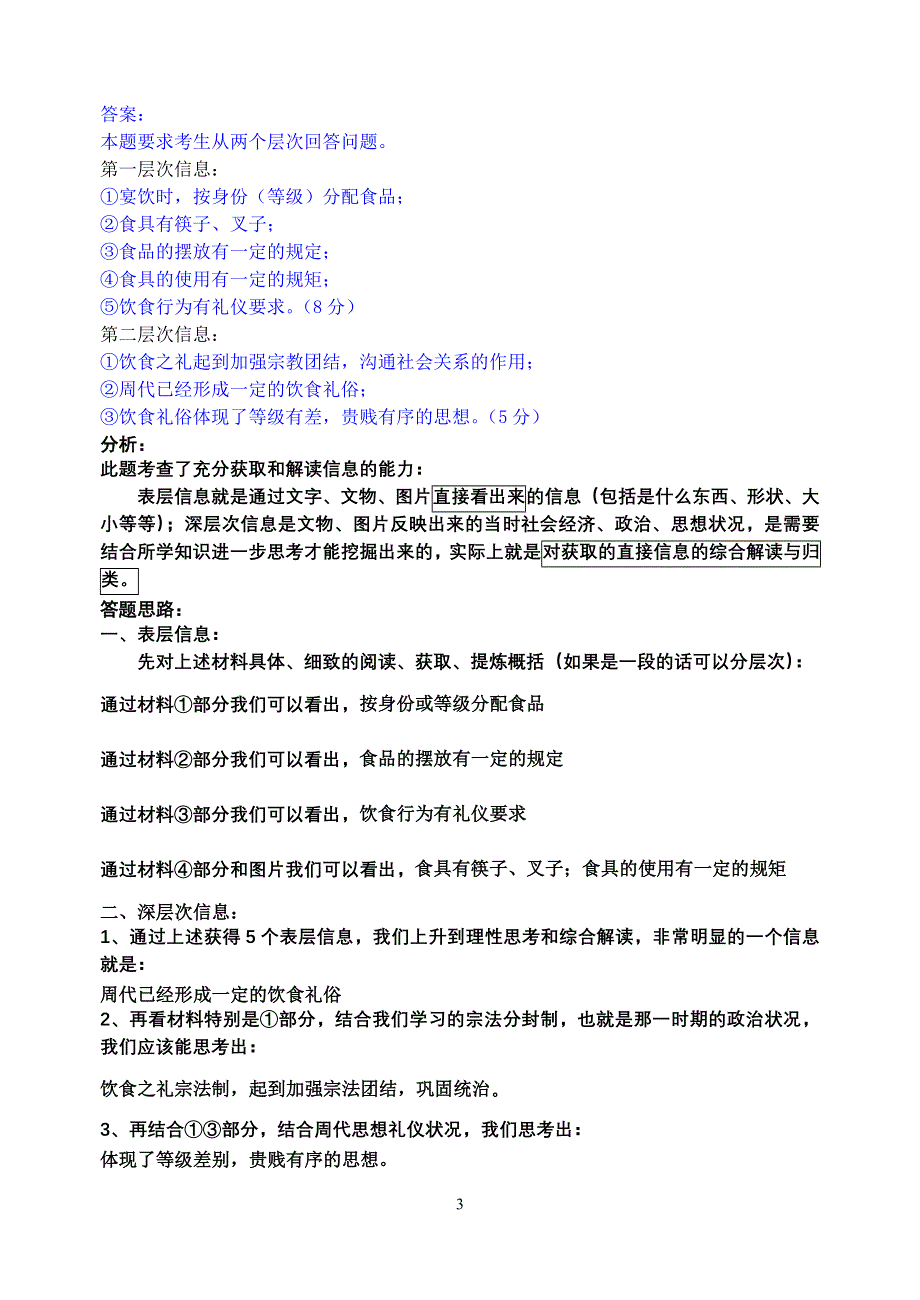 答案：
本题要求考生从两个层次回答问题。
第一层次信息：
①宴饮时，按身份（等级）分配食品；
②食具有筷子、叉子；
③食品的摆放有一定的规定；
④食具的使用有一定的规矩；
⑤饮食行为有礼仪要求。（8 分）
第二层次信息：
①饮食之礼起到加强宗教团结，沟通社会关系的作用；
②周代已经形成一定的饮食礼俗；
③饮食礼俗体现了等级有差，贵贱有序的思想。（5 分）
分析：
此题考查了充分获取和解读信息的能力：
表层信息就是通过文字、文物、图片直接看出来的信息（包括是什么东西、形状、大小等等）；深层次信息是文物、图片反映出来的当时社会经济、政治、思想状况，是需要结合所学知识进一步思考才能挖掘出来的，实际上就是对获取的直接信息的综合解读与归类。
答题思路：
一、表层信息：
先对上述材料具体、细致的阅读、获取、提炼概括（如果是一段的话可以分层次）：

通过材料①部分我们可以看出，按身份或等级分配食品

通过材料②部分我们可以看出，食品的摆放有一定的规定

通过材料③部分我们可以看出，饮食行为有礼仪要求

通过材料④部分和图片我们可以看出，食具有筷子、叉子；食具的使用有一定的规矩

二、深层次信息：
1、通过上述获得 5 个表层信息，我们上升到理性思考和综合解读，非常明显的一个信息就是：
周代已经形成一定的饮食礼俗
2、再看材料特别是①部分，结合我们学习的宗法分封制，也就是那一时期的政治状况，我们应该能思考出：

饮食之礼宗法制，起到加强宗法团结，巩固统治。

3、再结合①③部分，结合周代思想礼仪状况，我们思考出：
体现了等级差别，贵贱有序的思想。

3